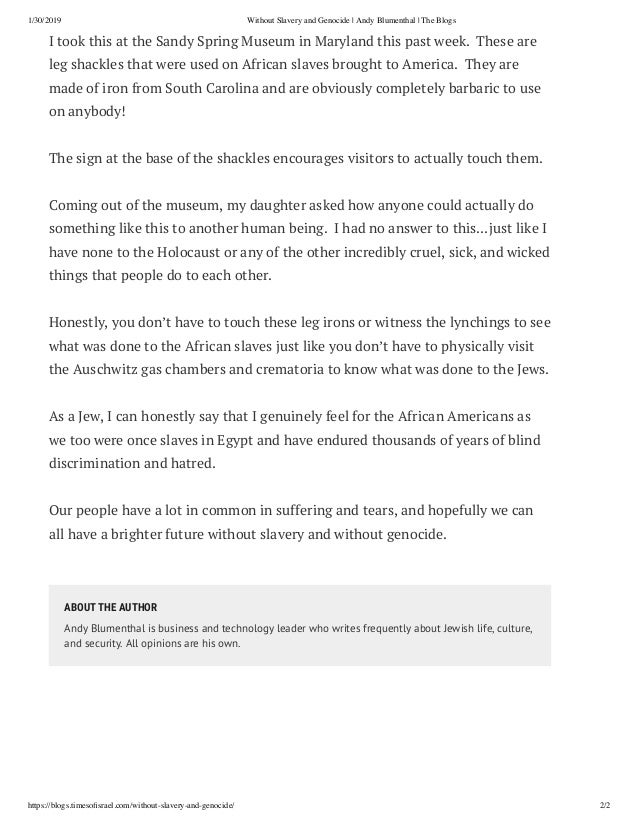 1/30/2019 Without Slavery and Genocide | Andy Blumenthal | The Blogs

I took this at the Sandy Spring Museum in Maryland this past week. These are leg shackles that were used on African slaves brought to America. They are made of iron from South Carolina and are obviously completely barbaric to use on anybody!

The sign at the base of the shackles encourages visitors to actually touch them.

Coming out of the museum, my daughter asked how anyone could actually do something like this to another human being. I had no answer to this…just like I have none to the Holocaust or any of the other incredibly cruel, sick, and wicked things that people do to each other.

Honestly, you don't have to touch these leg irons or witness the lynchings to see what was done to the African slaves just like you don't have to physically visit the Auschwitz gas chambers and crematoria to know what was done to the Jews.

As a Jew, I can honestly say that I genuinely feel for the African Americans as we too were once slaves in Egypt and have endured thousands of years of blind discrimination and hatred.

Our people have a lot in common in suffering and tears, and hopefully we can all have a brighter future without slavery and without genocide.

ABOUT THE AUTHOR
Andy Blumenthal is business and technology leader who writes frequently about Jewish life, culture, and security. All opinions are his own.

https://blogs.timesofisrael.com/without-slavery-and-genocide/ 2/2